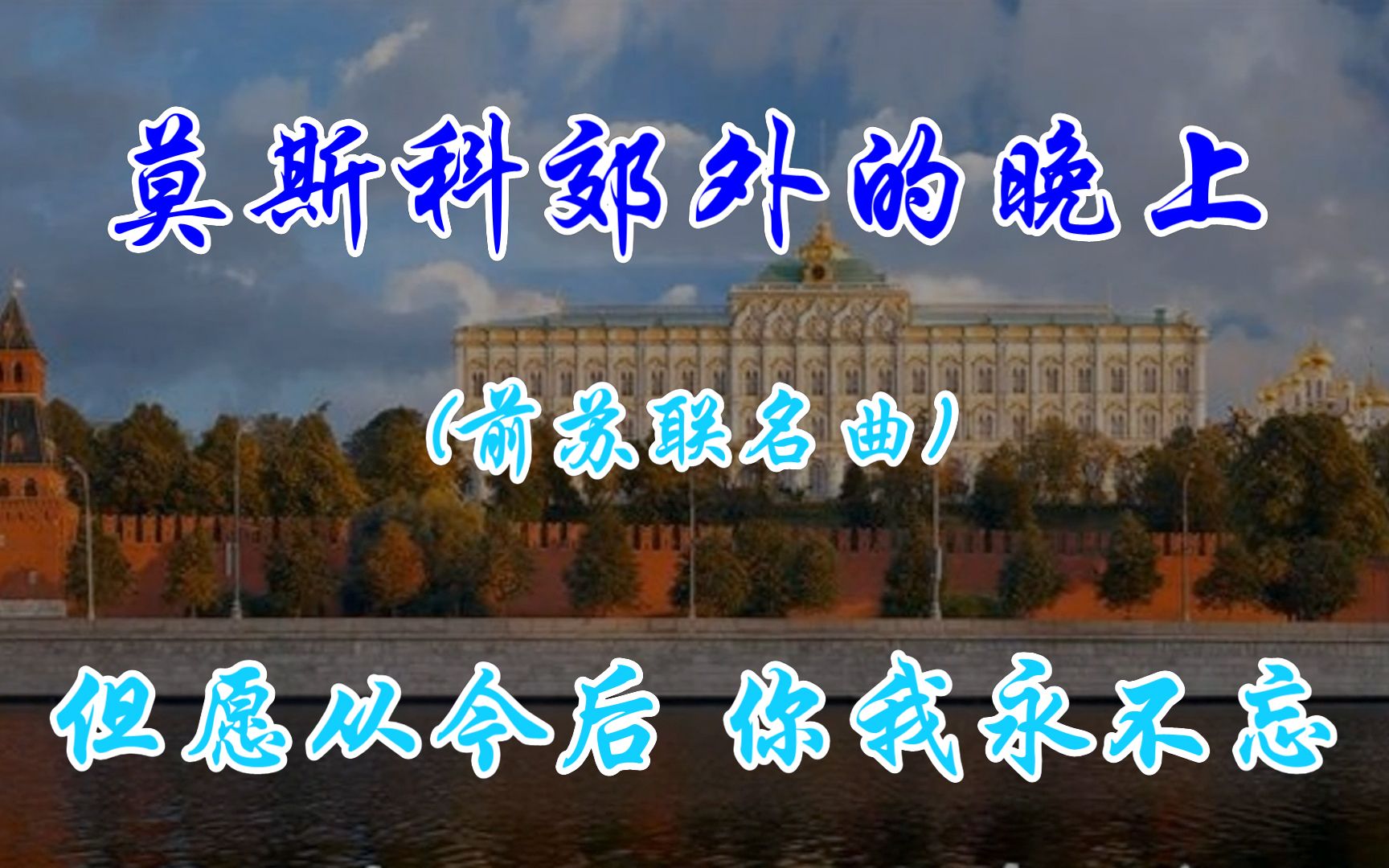 莫斯科郊外的晚上

(前苏联名曲)

但愿从今后 你我永不忘